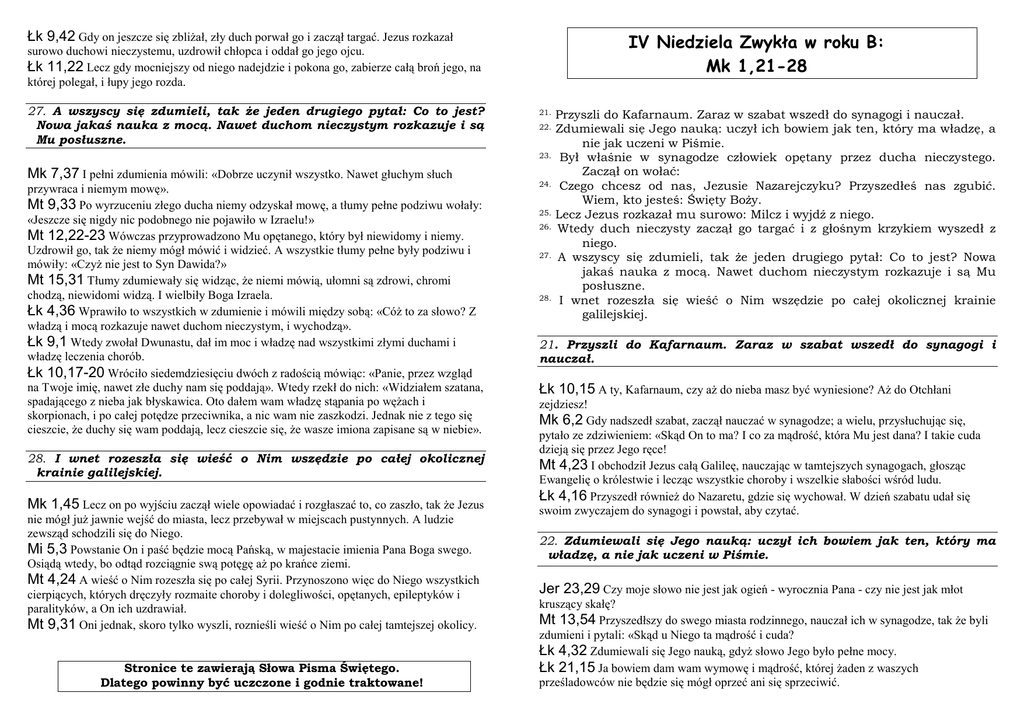 Łk 9,42 Gdy on jeszcze się zbliżał, zły duch porwał go i zaczął targać. Jezus rozkazał surowo duchowi nieczystemu, uzdrowił chłopca i oddał go jego ojcu.
Łk 11,22 Lecz gdy mocniejszy od niego nadejdzie i pokona go, zabierze całą broń jego, na której polegał, i łupy jego rozda.

27. A wszyscy się zdumieli, tak że jeden drugiego pytał: Co to jest? Nowa jakaś nauka z mocą. Nawet duchom nieczystym rozkazuje i są Mu posłuszne.

Mk 7,37 I pełni zdumienia mówili: «Dobrze uczynił wszystko. Nawet głuchym słuch przywraca i niemym mowę».
Mt 9,33 Po wyrzuceniu złego ducha niemy odzyskał mowę, a tłumy pełne podziwu wołały: «Jeszcze się nigdy nic podobnego nie pojawiło w Izraelu!»
Mt 12,22-23 Wówczas przyprowadzono Mu opętanego, który był niewidomy i niemy. Uzdrowił go, tak że niemy mógł mówić i widzieć. A wszystkie tłumy pełne były podziwu i mówiły: «Czyż nie jest to Syn Dawida?»
Mt 15,31 Tłumy zdumiewały się widząc, że niemi mówią, ułomni są zdrowi, chromi chodzą, niewidomi widzą. I wielbiły Boga Izraela.
Łk 4,36 Wprawiło to wszystkich w zdumienie i mówili między sobą: «Cóż to za słowo? Z władzą i mocą rozkazuje nawet duchom nieczystym, i wychodzą».
Łk 9,1 Wtedy zwołał Dwunastu, dał im moc i władzę nad wszystkimi złymi duchami i władzę leczenia chorób.
Łk 10,17-20 Wróciło siedemdziesięciu dwóch z radością mówiąc: «Panie, przez wzgląd na Twoje imię, nawet złe duchy nam się poddają». Wtedy rzekł do nich: «Widziałem szatana, spadającego z nieba jak błyskawica. Oto dałem wam władzę stąpania po wężach i skorpionach, i po całej potędze przeciwnika, a nic wam nie zaszkodzi. Jednak nie z tego się cieszcie, że duchy się wam poddają, lecz cieszcie się, że wasze imiona zapisane są w niebie».

28. I wnet rozeszła się wieść o Nim wszędzie po całej okolicznej krainie galilejskiej.

Mk 1,45 Lecz on po wyjściu zaczął wiele opowiadać i rozgłaszać to, co zaszło, tak że Jezus nie mógł już jawnie wejść do miasta, lecz przebywał w miejscach pustynnych. A ludzie zewsząd schodzili się do Niego.
Mi 5,3 Powstanie On i paść będzie mocą Pańską, w majestacie imienia Pana Boga swego. Osiądą wtedy, bo odtąd rozciągnie swą potęgę aż po krańce ziemi.
Mt 4,24 A wieść o Nim rozeszła się po całej Syrii. Przynoszono więc do Niego wszystkich cierpiących, których dręczyły rozmaite choroby i dolegliwości, opętanych, epileptyków i paralityków, a On ich uzdrawiał.
Mt 9,31 Oni jednak, skoro tylko wyszli, roznieśli wieść o Nim po całej tamtejszej okolicy.

Stronice te zawierają Słowa Pisma Świętego.
Dlatego powinny być uczczone i godnie traktowane!

IV Niedziela Zwykła w roku B:
Mk 1,21-28

21. Przyszli do Kafarnaum. Zaraz w szabat wszedł do synagogi i nauczał.
22. Zdumiewali się Jego nauką: uczył ich bowiem jak ten, który ma władzę, a nie jak uczeni w Piśmie.
23. Był właśnie w synagodze człowiek opętany przez ducha nieczystego. Zaczął on wołać:
24. Czego chcesz od nas, Jezusie Nazarejczyku? Przyszedłeś nas zgubić. Wiem, kto jesteś: Święty Boży.
25. Lecz Jezus rozkazał mu surowo: Milcz i wyjdź z niego.
26. Wtedy duch nieczysty zaczął go targać i z głośnym krzykiem wyszedł z niego.
27. A wszyscy się zdumieli, tak że jeden drugiego pytał: Co to jest? Nowa jakaś nauka z mocą. Nawet duchom nieczystym rozkazuje i są Mu posłuszne.
28. I wnet rozeszła się wieść o Nim wszędzie po całej okolicznej krainie galilejskiej.

21. Przyszli do Kafarnaum. Zaraz w szabat wszedł do synagogi i nauczał.

Łk 10,15 A ty, Kafarnaum, czy aż do nieba masz być wyniesione? Aż do Otchłani zejdziesz!
Mk 6,2 Gdy nadszedł szabat, zaczął nauczać w synagodze; a wielu, przysłuchując się, pytało ze zdziwieniem: «Skąd On to ma? I co za mądrość, która Mu jest dana? I takie cuda dzieją się przez Jego ręce!
Mt 4,23 I obchodził Jezus całą Galileę, nauczając w tamtejszych synagogach, głosząc Ewangelię o królestwie i lecząc wszystkie choroby i wszelkie słabości wśród ludu.
Łk 4,16 Przyszedł również do Nazaretu, gdzie się wychował. W dzień szabatu udał się swoim zwyczajem do synagogi i powstał, aby czytać.

22. Zdumiewali się Jego nauką: uczył ich bowiem jak ten, który ma władzę, a nie jak uczeni w Piśmie.

Jer 23,29 Czy moje słowo nie jest jak ogień - wyrocznia Pana - czy nie jest jak młot kruszący skałę?
Mt 13,54 Przyszedłszy do swego miasta rodzinnego, nauczał ich w synagodze, tak że byli zdumieni i pytali: «Skąd u Niego ta mądrość i cuda?
Łk 4,32 Zdumiewali się Jego nauką, gdyż słowo Jego było pełne mocy.
Łk 21,15 Ja bowiem dam wam wymowę i mądrość, której żaden z waszych prześladowców nie będzie się mógł oprzeć ani się sprzeciwić.